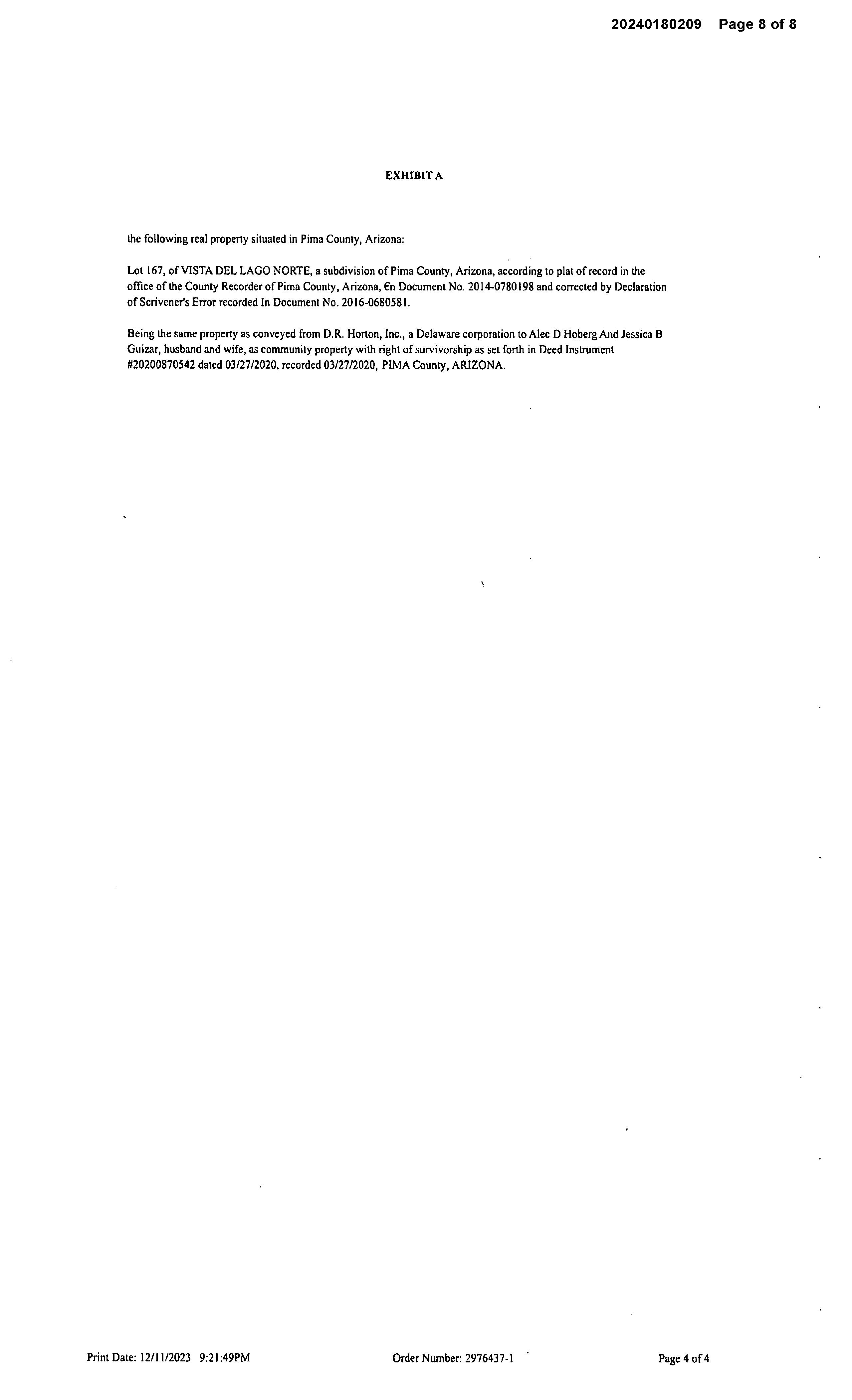 20240180209 Page 8 of 8

EXHIBIT A

the following real property situated in Pima County, Arizona:

Lot 167, of VISTA DEL LAGO NORTE, a subdivision of Pima County, Arizona, according to plat of record in the office of the County Recorder of Pima County, Arizona, €n Document No. 2014-0780198 and corrected by Declaration of Scrivener's Error recorded In Document No. 2016-0680581.

Being the same property as conveyed from D.R. Horton, Inc., a Delaware corporation to Alec D Hoberg And Jessica B Guizar, husband and wife, as community property with right of survivorship as set forth in Deed Instrument #20200870542 dated 03/27/2020, recorded 03/27/2020, PIMA County, ARIZONA.

Print Date: 12/11/2023 9:21:49PM Order Number: 2976437-1 Page 4 of 4